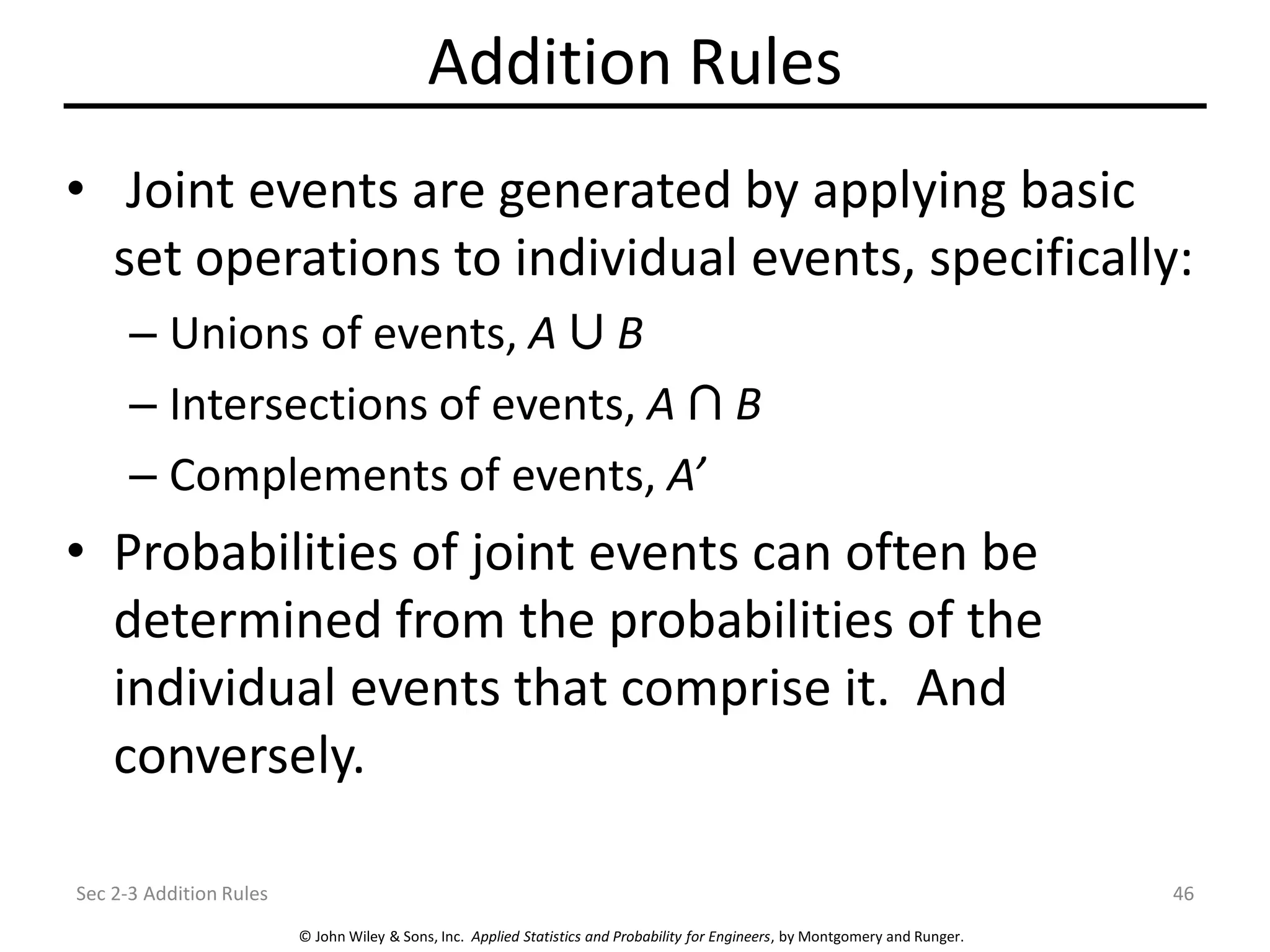 Addition Rules

• Joint events are generated by applying basic set operations to individual events, specifically:

– Unions of events, $A \cup B$

– Intersections of events, $A \cap B$

– Complements of events, $A'$

• Probabilities of joint events can often be determined from the probabilities of the individual events that comprise it. And conversely.

Sec 2-3 Addition Rules

46

© John Wiley & Sons, Inc. Applied Statistics and Probability for Engineers, by Montgomery and Runger.